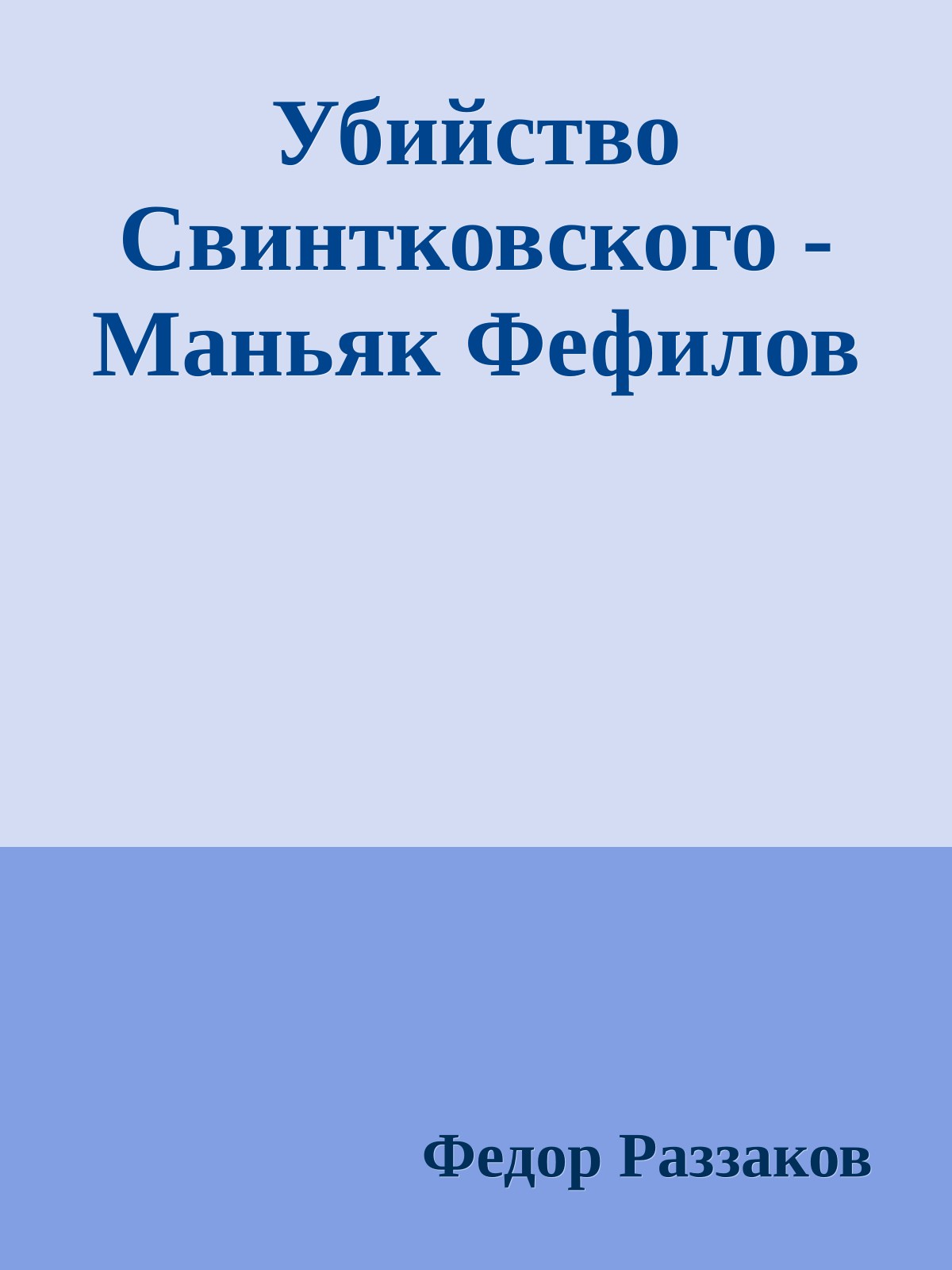 Убийство Свинтковского - Маньяк Фефилов

Федор Раззаков